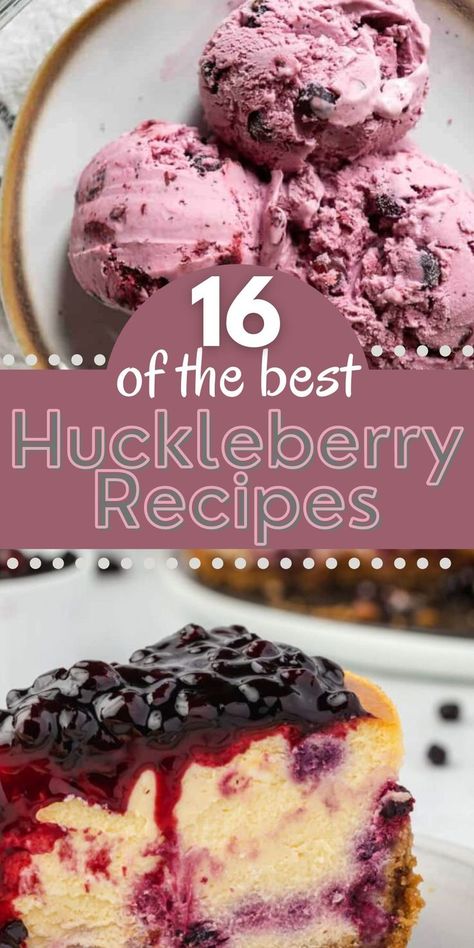 16
of the best
Huckleberry
Recipes